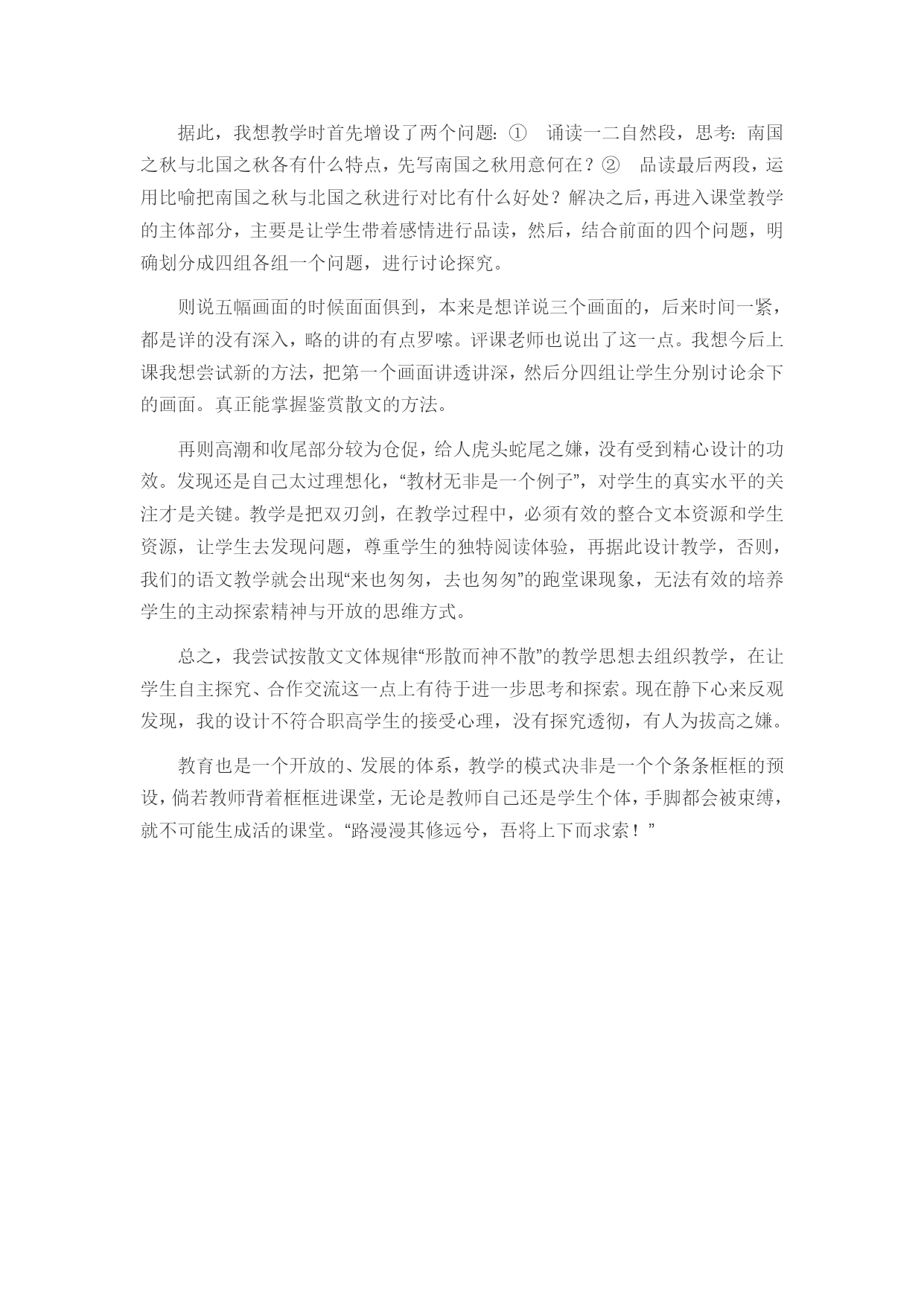 据此，我想教学时首先增设了两个问题：①　诵读一二自然段，思考：南国之秋与北国之秋各有什么特点，先写南国之秋用意何在？②　品读最后两段，运用比喻把南国之秋与北国之秋进行对比有什么好处？解决之后，再进入课堂教学的主体部分，主要是让学生带着感情进行品读，然后，结合前面的四个问题，明确划分成四组各组一个问题，进行讨论探究。

则说五幅画面的时候面面俱到，本来是想详说三个画面的，后来时间一紧，都是详的没有深入，略的讲的有点罗嗦。评课老师也说出了这一点。我想今后上课我想尝试新的方法，把第一个画面讲透讲深，然后分四组让学生分别讨论余下的画面。真正能掌握鉴赏散文的方法。

再则高潮和收尾部分较为仓促，给人虎头蛇尾之嫌，没有受到精心设计的功效。发现还是自己太过理想化，“教材无非是一个例子”，对学生的真实水平的关注才是关键。教学是把双刃剑，在教学过程中，必须有效的整合文本资源和学生资源，让学生去发现问题，尊重学生的独特阅读体验，再据此设计教学，否则，我们的语文教学就会出现“来也匆匆，去也匆匆”的跑堂课现象，无法有效的培养学生的主动探索精神与开放的思维方式。

总之，我尝试按散文文体规律“形散而神不散”的教学思想去组织教学，在让学生自主探究、合作交流这一点上有待于进一步思考和探索。现在静下心来反观发现，我的设计不符合职高学生的接受心理，没有探究透彻，有人为拔高之嫌。

教育也是一个开放的、发展的体系，教学的模式决非是一个个条条框框的预设，倘若教师背着框框进课堂，无论是教师自己还是学生个体，手脚都会被束缚，就不可能生成活的课堂。“路漫漫其修远兮，吾将上下而求索！”